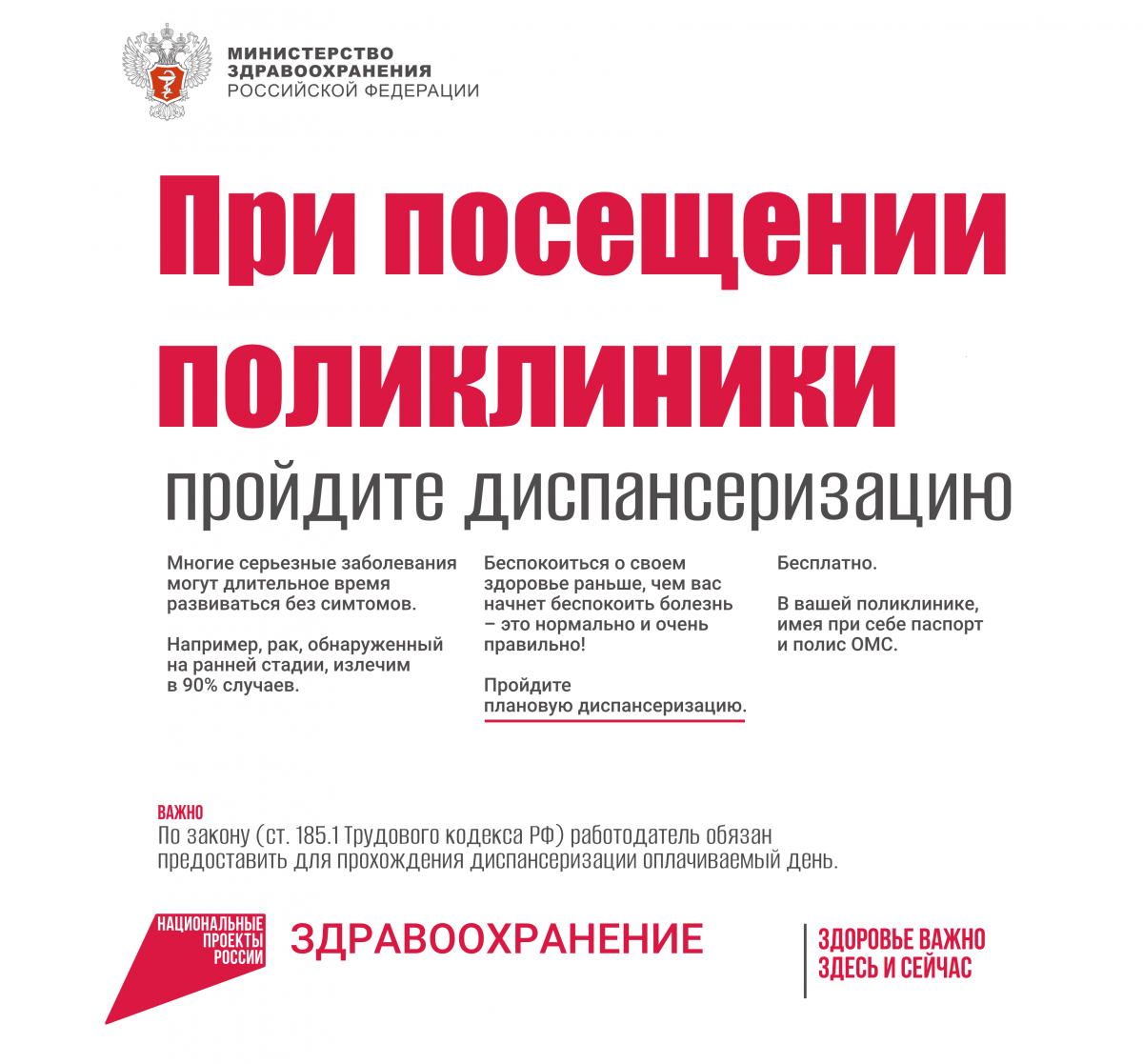 МИНИСТЕРСТВО ЗДРАВООХРАНЕНИЯ РОССИЙСКОЙ ФЕДЕРАЦИИ

При посещении поликлиники

пройдите диспансеризацию

Многие серьезные заболевания могут длительное время развиваться без симтомов.

Например, рак, обнаруженный на ранней стадии, излечим в 90% случаев.

Беспокоиться о своем здоровье раньше, чем вас начнет беспокоить болезнь – это нормально и очень правильно!

Пройдите плановую диспансеризацию.

Бесплатно.

В вашей поликлинике, имея при себе паспорт и полис ОМС.

ВАЖНО
По закону (ст. 185.1 Трудового кодекса РФ) работодатель обязан предоставить для прохождения диспансеризации оплачиваемый день.

НАЦИОНАЛЬНЫЕ ПРОЕКТЫ РОССИИ

ЗДРАВООХРАНЕНИЕ

ЗДОРОВЬЕ ВАЖНО ЗДЕСЬ И СЕЙЧАС